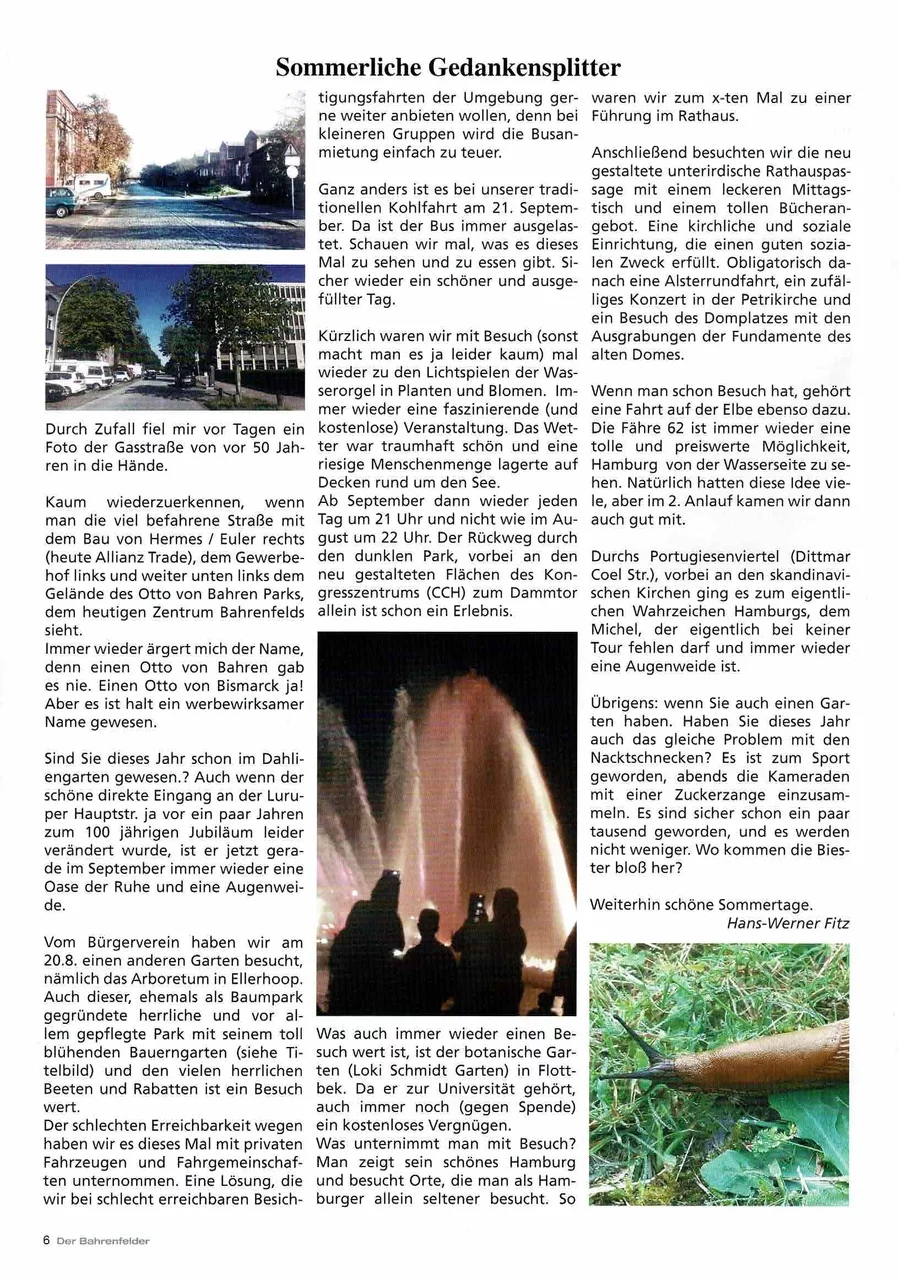 Sommerliche Gedankensplitter

Durch Zufall fiel mir vor Tagen ein Foto der Gasstraße von vor 50 Jahren in die Hände.

Kaum wiederzuerkennen, wenn man die viel befahrene Straße mit dem Bau von Hermes / Euler rechts (heute Allianz Trade), dem Gewerbehof links und weiter unten links dem Gelände des Otto von Bahren Parks, dem heutigen Zentrum Bahrenfelds sieht.
Immer wieder ärgert mich der Name, denn einen Otto von Bahren gab es nie. Einen Otto von Bismarck ja! Aber es ist halt ein werbewirksamer Name gewesen.

Sind Sie dieses Jahr schon im Dahliengarten gewesen.? Auch wenn der schöne direkte Eingang an der Luruper Hauptstr. ja vor ein paar Jahren zum 100 jährigen Jubiläum leider verändert wurde, ist er jetzt gerade im September immer wieder eine Oase der Ruhe und eine Augenweide.

Vom Bürgerverein haben wir am 20.8. einen anderen Garten besucht, nämlich das Arboretum in Ellerhoop. Auch dieser, ehemals als Baumpark gegründete herrliche und vor allem gepflegte Park mit seinem toll blühenden Bauerngarten (siehe Titelbild) und den vielen herrlichen Beeten und Rabatten ist ein Besuch wert.
Der schlechten Erreichbarkeit wegen haben wir es dieses Mal mit privaten Fahrzeugen und Fahrgemeinschaften unternommen. Eine Lösung, die wir bei schlecht erreichbaren Besichtigungsfahrten der Umgebung gerne weiter anbieten wollen, denn bei kleineren Gruppen wird die Busanmietung einfach zu teuer.

Ganz anders ist es bei unserer traditionellen Kohlfahrt am 21. September. Da ist der Bus immer ausgelastet. Schauen wir mal, was es dieses Mal zu sehen und zu essen gibt. Sicher wieder ein schöner und ausgefüllter Tag.

Kürzlich waren wir mit Besuch (sonst macht man es ja leider kaum) mal wieder zu den Lichtspielen der Wasserorgel in Planten und Blomen. Immer wieder eine faszinierende (und kostenlose) Veranstaltung. Das Wetter war traumhaft schön und eine riesige Menschenmenge lagerte auf Decken rund um den See.
Ab September dann wieder jeden Tag um 21 Uhr und nicht wie im August um 22 Uhr. Der Rückweg durch den dunklen Park, vorbei an den neu gestalteten Flächen des Kongresszentrums (CCH) zum Dammtor allein ist schon ein Erlebnis.

Was auch immer wieder einen Besuch wert ist, ist der botanische Garten (Loki Schmidt Garten) in Flottbek. Da er zur Universität gehört, auch immer noch (gegen Spende) ein kostenloses Vergnügen.
Was unternimmt man mit Besuch? Man zeigt sein schönes Hamburg und besucht Orte, die man als Hamburger allein seltener besucht. So waren wir zum x-ten Mal zu einer Führung im Rathaus.

Anschließend besuchten wir die neu gestaltete unterirdische Rathauspassage mit einem leckeren Mittagstisch und einem tollen Bücherangebot. Eine kirchliche und soziale Einrichtung, die einen guten sozialen Zweck erfüllt. Obligatorisch danach eine Alsterrundfahrt, ein zufälliges Konzert in der Petrikirche und ein Besuch des Domplatzes mit den Ausgrabungen der Fundamente des alten Domes.

Wenn man schon Besuch hat, gehört eine Fahrt auf der Elbe ebenso dazu. Die Fähre 62 ist immer wieder eine tolle und preiswerte Möglichkeit, Hamburg von der Wasserseite zu sehen. Natürlich hatten diese Idee viele, aber im 2. Anlauf kamen wir dann auch gut mit.

Durchs Portugiesenviertel (Dittmar Coel Str.), vorbei an den skandinavischen Kirchen ging es zum eigentlichen Wahrzeichen Hamburgs, dem Michel, der eigentlich bei keiner Tour fehlen darf und immer wieder eine Augenweide ist.

Übrigens: wenn Sie auch einen Garten haben. Haben Sie dieses Jahr auch das gleiche Problem mit den Nacktschnecken? Es ist zum Sport geworden, abends die Kameraden mit einer Zuckerzange einzusammeln. Es sind sicher schon ein paar tausend geworden, und es werden nicht weniger. Wo kommen die Biester bloß her?

Weiterhin schöne Sommertage.
Hans-Werner Fitz

6 Der Bahrenfelder